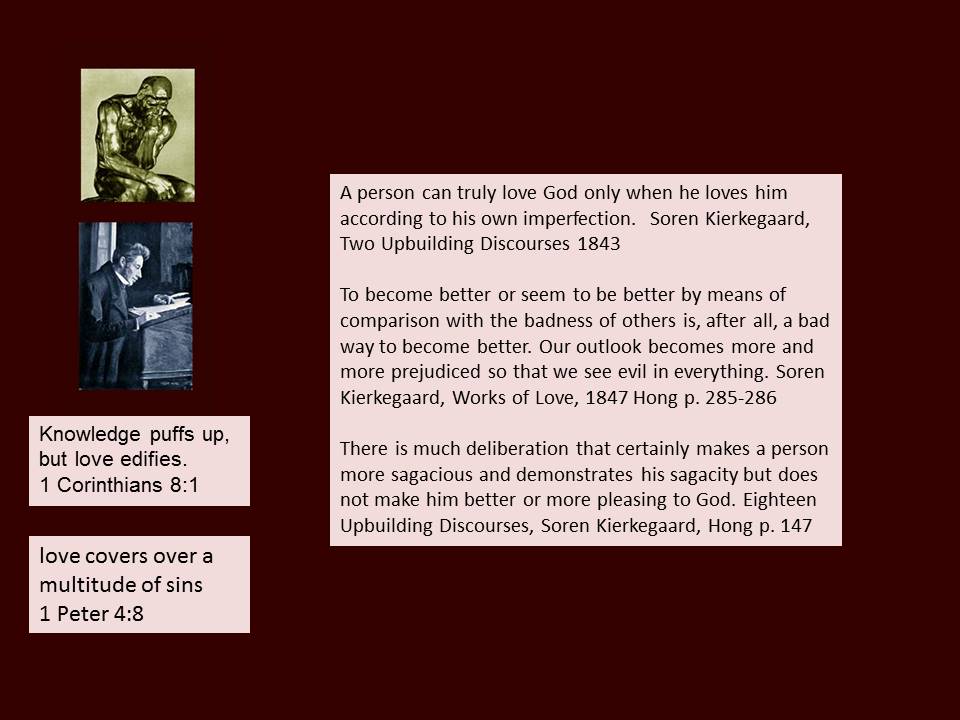 Knowledge puffs up, but love edifies.
1 Corinthians 8:1

love covers over a multitude of sins
1 Peter 4:8

A person can truly love God only when he loves him according to his own imperfection. Soren Kierkegaard, Two Upbuilding Discourses 1843

To become better or seem to be better by means of comparison with the badness of others is, after all, a bad way to become better. Our outlook becomes more and more prejudiced so that we see evil in everything. Soren Kierkegaard, Works of Love, 1847 Hong p. 285-286

There is much deliberation that certainly makes a person more sagacious and demonstrates his sagacity but does not make him better or more pleasing to God. Eighteen Upbuilding Discourses, Soren Kierkegaard, Hong p. 147